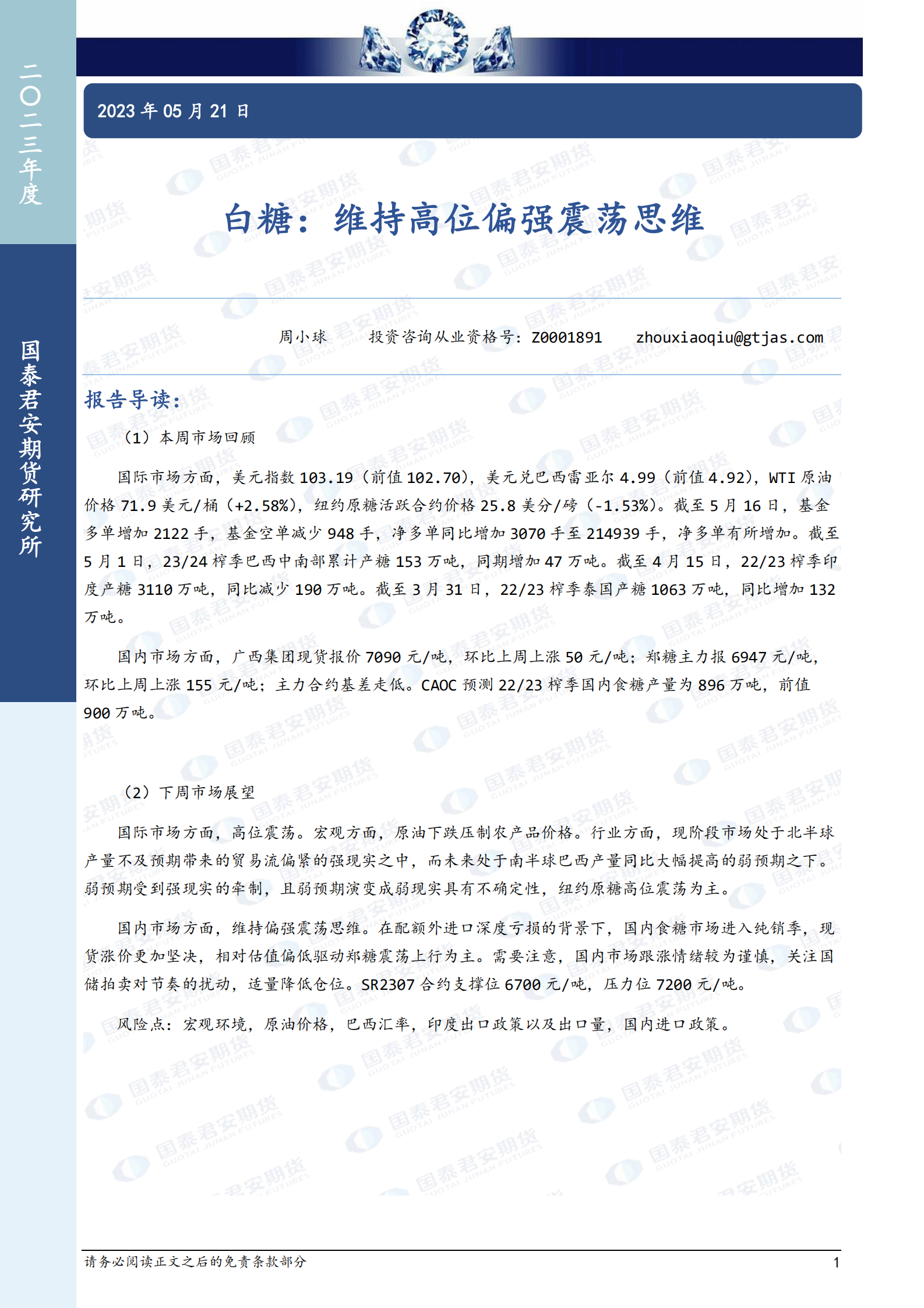 二〇二三年度

国泰君安期货研究所

2023 年 05 月 21 日

白糖：维持高位偏强震荡思维

周小球　　投资咨询从业资格号：Z0001891　　zhouxiaoqiu@gtjas.com

报告导读：

（1）本周市场回顾

国际市场方面，美元指数 103.19（前值 102.70），美元兑巴西雷亚尔 4.99（前值 4.92），WTI 原油价格 71.9 美元/桶（+2.58%），纽约原糖活跃合约价格 25.8 美分/磅（-1.53%）。截至 5 月 16 日，基金多单增加 2122 手，基金空单减少 948 手，净多单同比增加 3070 手至 214939 手，净多单有所增加。截至 5 月 1 日，23/24 榨季巴西中南部累计产糖 153 万吨，同期增加 47 万吨。截至 4 月 15 日，22/23 榨季印度产糖 3110 万吨，同比减少 190 万吨。截至 3 月 31 日，22/23 榨季泰国产糖 1063 万吨，同比增加 132 万吨。

国内市场方面，广西集团现货报价 7090 元/吨，环比上周上涨 50 元/吨；郑糖主力报 6947 元/吨，环比上周上涨 155 元/吨；主力合约基差走低。CAOC 预测 22/23 榨季国内食糖产量为 896 万吨，前值 900 万吨。

（2）下周市场展望

国际市场方面，高位震荡。宏观方面，原油下跌压制农产品价格。行业方面，现阶段市场处于北半球产量不及预期带来的贸易流偏紧的强现实之中，而未来处于南半球巴西产量同比大幅提高的弱预期之下。弱预期受到强现实的牵制，且弱预期演变成弱现实具有不确定性，纽约原糖高位震荡为主。

国内市场方面，维持偏强震荡思维。在配额外进口深度亏损的背景下，国内食糖市场进入纯销季，现货涨价更加坚决，相对估值偏低驱动郑糖震荡上行为主。需要注意，国内市场跟涨情绪较为谨慎，关注国储拍卖对节奏的扰动，适量降低仓位。SR2307 合约支撑位 6700 元/吨，压力位 7200 元/吨。

风险点：宏观环境，原油价格，巴西汇率，印度出口政策以及出口量，国内进口政策。

请务必阅读正文之后的免责条款部分　　1